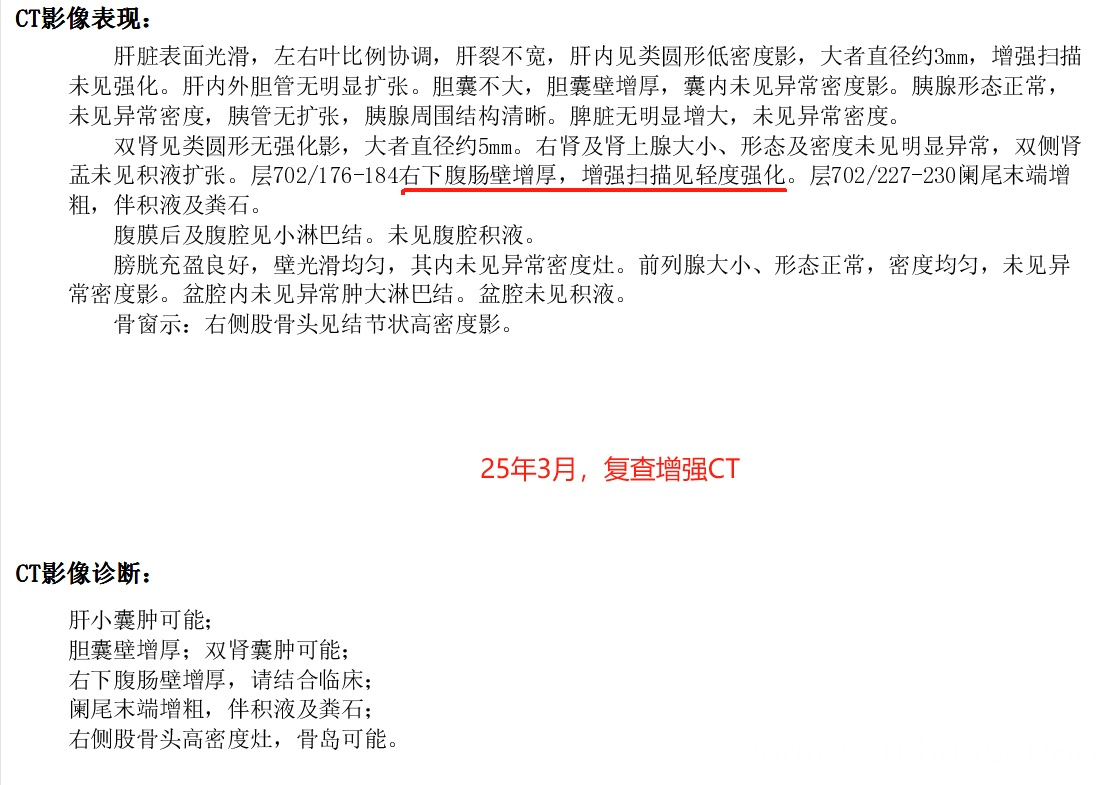 CT影像表现：

肝脏表面光滑，左右叶比例协调，肝裂不宽，肝内见类圆形低密度影，大者直径约3mm，增强扫描未见强化。肝内外胆管无明显扩张。胆囊不大，胆囊壁增厚，囊内未见异常密度影。胰腺形态正常，未见异常密度，胰管无扩张，胰腺周围结构清晰。脾脏无明显增大，未见异常密度。

双肾见类圆形无强化影，大者直径约5mm。右肾及肾上腺大小、形态及密度未见明显异常，双侧肾盂未见积液扩张。层702/176-184右下腹肠壁增厚，增强扫描见轻度强化。层702/227-230阑尾末端增粗，伴积液及粪石。

腹膜后及腹腔见小淋巴结。未见腹腔积液。

膀胱充盈良好，壁光滑均匀，其内未见异常密度灶。前列腺大小、形态正常，密度均匀，未见异常密度影。盆腔内未见异常肿大淋巴结。盆腔未见积液。

骨窗示：右侧股骨头见结节状高密度影。

25年3月，复查增强CT

CT影像诊断：

肝小囊肿可能；
胆囊壁增厚；双肾囊肿可能；
右下腹肠壁增厚，请结合临床；
阑尾末端增粗，伴积液及粪石；
右侧股骨头高密度灶，骨岛可能。